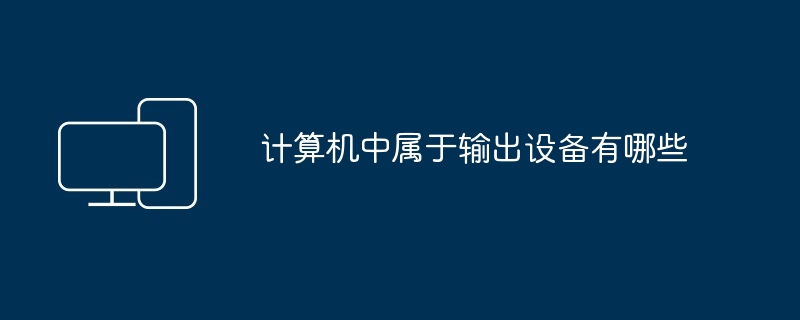 计算机中属于输出设备有哪些